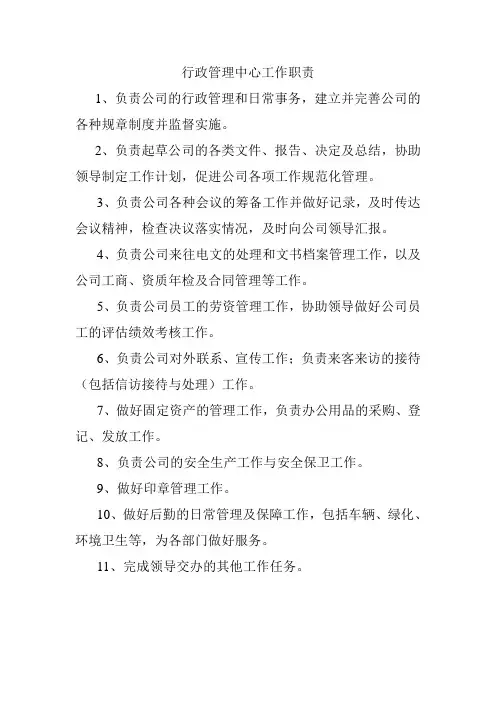 行政管理中心工作职责

1、负责公司的行政管理和日常事务，建立并完善公司的各种规章制度并监督实施。

2、负责起草公司的各类文件、报告、决定及总结，协助领导制定工作计划，促进公司各项工作规范化管理。

3、负责公司各种会议的筹备工作并做好记录，及时传达会议精神，检查决议落实情况，及时向公司领导汇报。

4、负责公司来往电文的处理和文书档案管理工作，以及公司工商、资质年检及合同管理等工作。

5、负责公司员工的劳资管理工作，协助领导做好公司员工的评估绩效考核工作。

6、负责公司对外联系、宣传工作；负责来客来访的接待（包括信访接待与处理）工作。

7、做好固定资产的管理工作，负责办公用品的采购、登记、发放工作。

8、负责公司的安全生产工作与安全保卫工作。

9、做好印章管理工作。

10、做好后勤的日常管理及保障工作，包括车辆、绿化、环境卫生等，为各部门做好服务。

11、完成领导交办的其他工作任务。